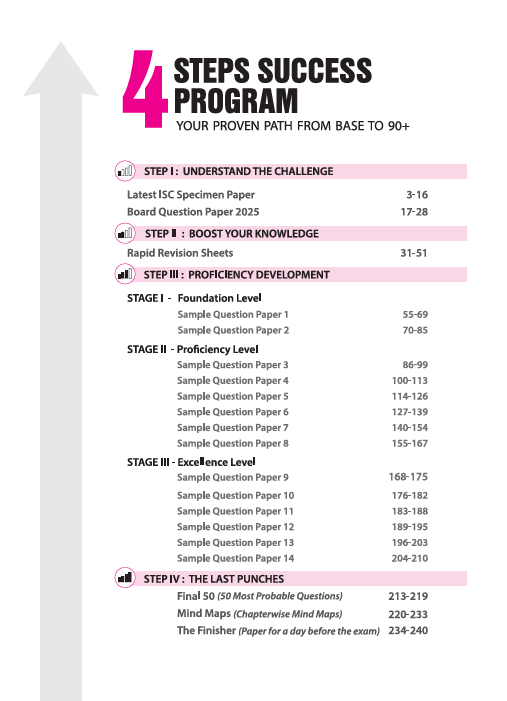 4 STEPS SUCCESS PROGRAM
YOUR PROVEN PATH FROM BASE TO 90+

STEP I : UNDERSTAND THE CHALLENGE

Latest ISC Specimen Paper 3-16
Board Question Paper 2025 17-28

STEP II : BOOST YOUR KNOWLEDGE

Rapid Revision Sheets 31-51

STEP III : PROFICIENCY DEVELOPMENT

STAGE I - Foundation Level
Sample Question Paper 1 55-69
Sample Question Paper 2 70-85

STAGE II - Proficiency Level
Sample Question Paper 3 86-99
Sample Question Paper 4 100-113
Sample Question Paper 5 114-126
Sample Question Paper 6 127-139
Sample Question Paper 7 140-154
Sample Question Paper 8 155-167

STAGE III - Excellence Level
Sample Question Paper 9 168-175
Sample Question Paper 10 176-182
Sample Question Paper 11 183-188
Sample Question Paper 12 189-195
Sample Question Paper 13 196-203
Sample Question Paper 14 204-210

STEP IV : THE LAST PUNCHES

Final 50 (50 Most Probable Questions) 213-219
Mind Maps (Chapterwise Mind Maps) 220-233
The Finisher (Paper for a day before the exam) 234-240